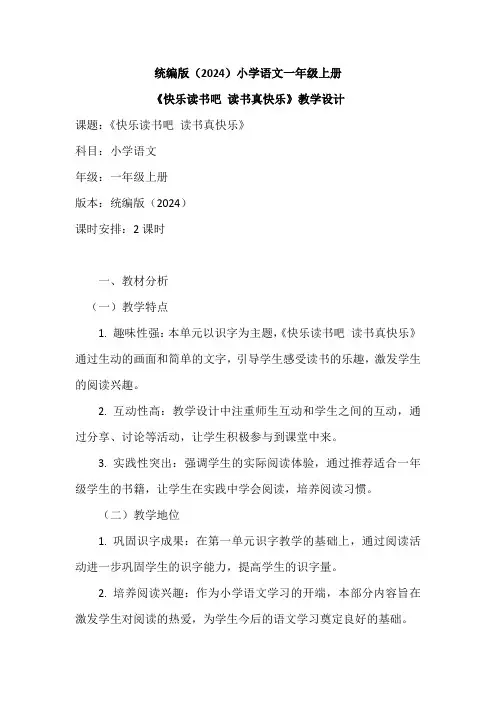 统编版（2024）小学语文一年级上册

《快乐读书吧 读书真快乐》教学设计

课题：《快乐读书吧 读书真快乐》

科目：小学语文

年级：一年级上册

版本：统编版（2024）

课时安排：2 课时

一、教材分析

（一）教学特点

1. 趣味性强：本单元以识字为主题，《快乐读书吧 读书真快乐》通过生动的画面和简单的文字，引导学生感受读书的乐趣，激发学生的阅读兴趣。

2. 互动性高：教学设计中注重师生互动和学生之间的互动，通过分享、讨论等活动，让学生积极参与到课堂中来。

3. 实践性突出：强调学生的实际阅读体验，通过推荐适合一年级学生的书籍，让学生在实践中学会阅读，培养阅读习惯。

（二）教学地位

1. 巩固识字成果：在第一单元识字教学的基础上，通过阅读活动进一步巩固学生的识字能力，提高学生的识字量。

2. 培养阅读兴趣：作为小学语文学习的开端，本部分内容旨在激发学生对阅读的热爱，为学生今后的语文学习奠定良好的基础。